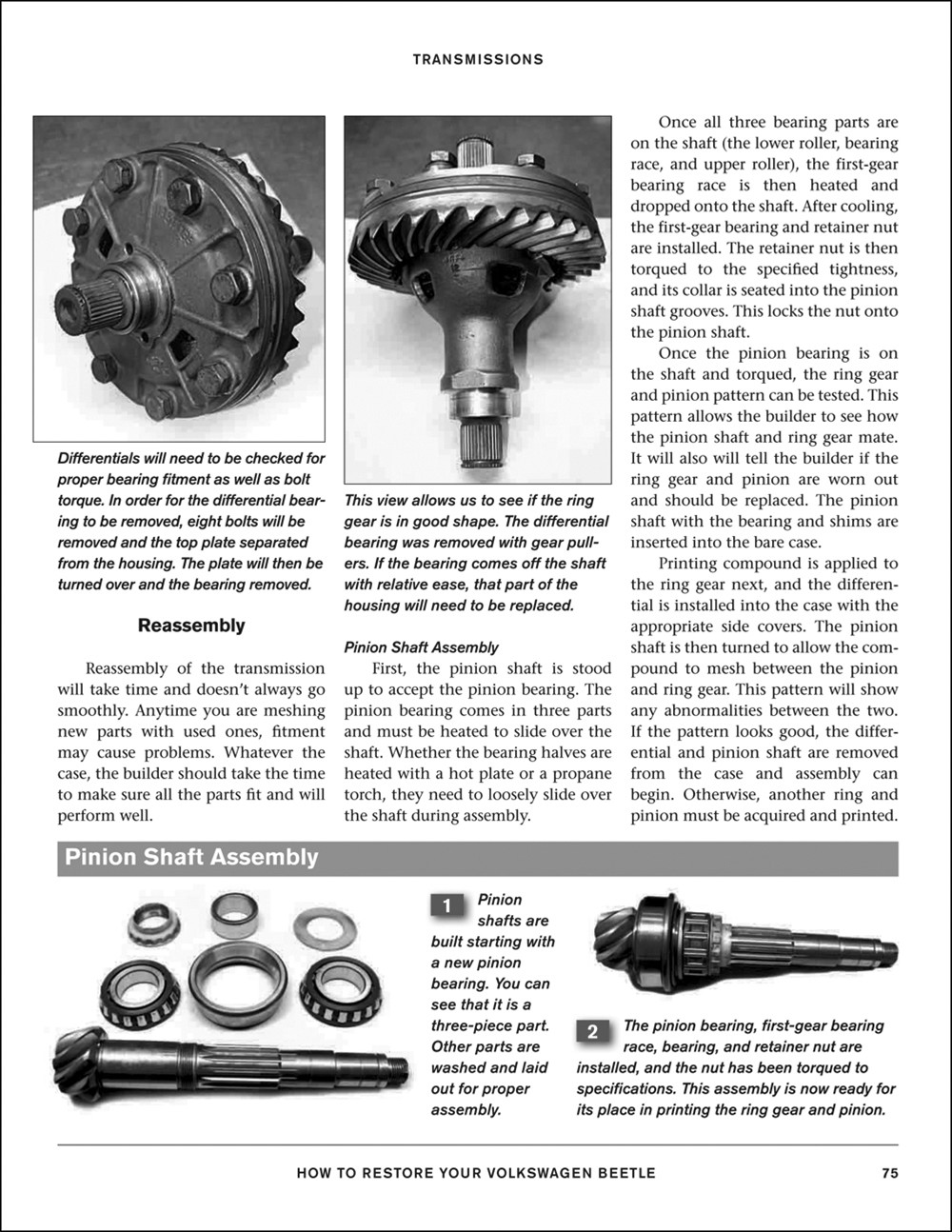 TRANSMISSIONS

Differentials will need to be checked for proper bearing fitment as well as bolt torque. In order for the differential bearing to be removed, eight bolts will be removed and the top plate separated from the housing. The plate will then be turned over and the bearing removed.

Reassembly

Reassembly of the transmission will take time and doesn't always go smoothly. Anytime you are meshing new parts with used ones, fitment may cause problems. Whatever the case, the builder should take the time to make sure all the parts fit and will perform well.

This view allows us to see if the ring gear is in good shape. The differential bearing was removed with gear pullers. If the bearing comes off the shaft with relative ease, that part of the housing will need to be replaced.

Pinion Shaft Assembly

First, the pinion shaft is stood up to accept the pinion bearing. The pinion bearing comes in three parts and must be heated to slide over the shaft. Whether the bearing halves are heated with a hot plate or a propane torch, they need to loosely slide over the shaft during assembly.

Once all three bearing parts are on the shaft (the lower roller, bearing race, and upper roller), the first-gear bearing race is then heated and dropped onto the shaft. After cooling, the first-gear bearing and retainer nut are installed. The retainer nut is then torqued to the specified tightness, and its collar is seated into the pinion shaft grooves. This locks the nut onto the pinion shaft.

Once the pinion bearing is on the shaft and torqued, the ring gear and pinion pattern can be tested. This pattern allows the builder to see how the pinion shaft and ring gear mate. It will also will tell the builder if the ring gear and pinion are worn out and should be replaced. The pinion shaft with the bearing and shims are inserted into the bare case.

Printing compound is applied to the ring gear next, and the differential is installed into the case with the appropriate side covers. The pinion shaft is then turned to allow the compound to mesh between the pinion and ring gear. This pattern will show any abnormalities between the two. If the pattern looks good, the differential and pinion shaft are removed from the case and assembly can begin. Otherwise, another ring and pinion must be acquired and printed.

Pinion Shaft Assembly

1 Pinion shafts are built starting with a new pinion bearing. You can see that it is a three-piece part. Other parts are washed and laid out for proper assembly.

2 The pinion bearing, first-gear bearing race, bearing, and retainer nut are installed, and the nut has been torqued to specifications. This assembly is now ready for its place in printing the ring gear and pinion.

HOW TO RESTORE YOUR VOLKSWAGEN BEETLE 75